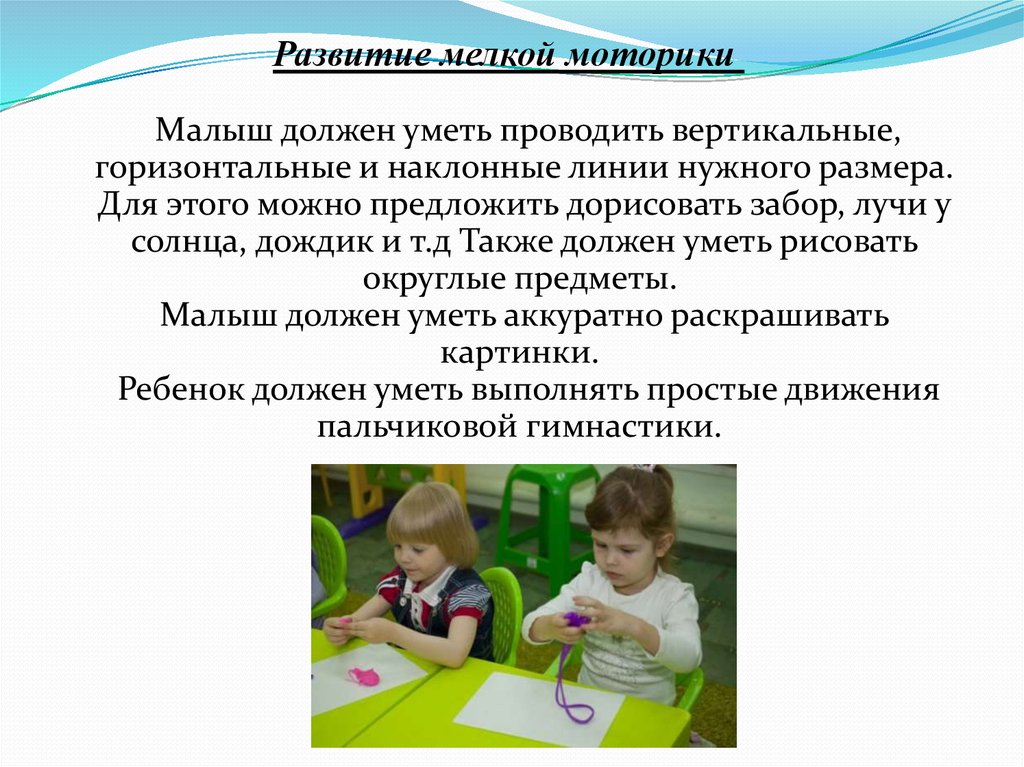 Развитие мелкой моторики

Малыш должен уметь проводить вертикальные, горизонтальные и наклонные линии нужного размера. Для этого можно предложить дорисовать забор, лучи у солнца, дождик и т.д Также должен уметь рисовать округлые предметы.
Малыш должен уметь аккуратно раскрашивать картинки.
Ребенок должен уметь выполнять простые движения пальчиковой гимнастики.